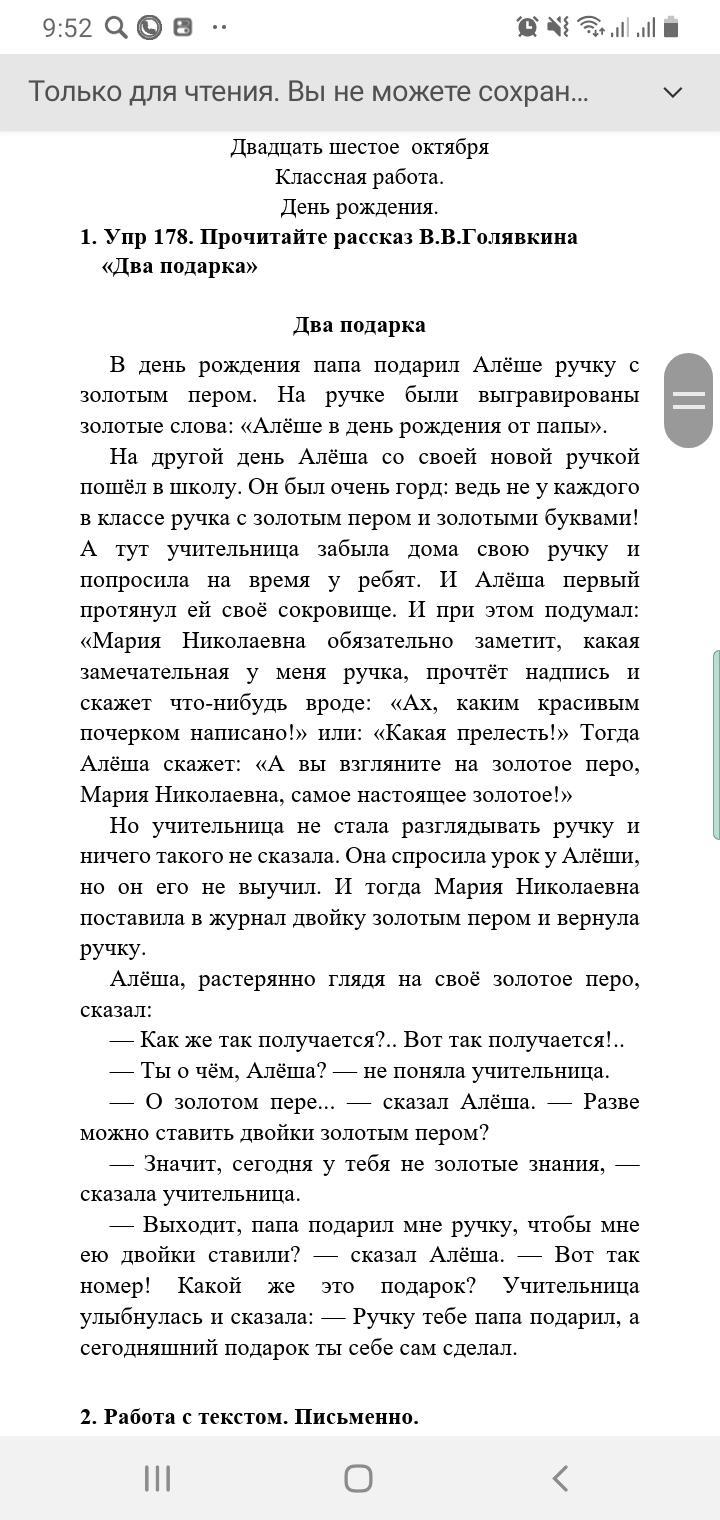 9:52

Только для чтения. Вы не можете сохран...

Двадцать шестое октября
Классная работа.
День рождения.

1. Упр 178. Прочитайте рассказ В.В.Голявкина «Два подарка»

Два подарка

В день рождения папа подарил Алёше ручку с золотым пером. На ручке были выгравированы золотые слова: «Алёше в день рождения от папы».

На другой день Алёша со своей новой ручкой пошёл в школу. Он был очень горд: ведь не у каждого в классе ручка с золотым пером и золотыми буквами! А тут учительница забыла дома свою ручку и попросила на время у ребят. И Алёша первый протянул ей своё сокровище. И при этом подумал: «Мария Николаевна обязательно заметит, какая замечательная у меня ручка, прочтёт надпись и скажет что-нибудь вроде: «Ах, каким красивым почерком написано!» или: «Какая прелесть!» Тогда Алёша скажет: «А вы взгляните на золотое перо, Мария Николаевна, самое настоящее золотое!»

Но учительница не стала разглядывать ручку и ничего такого не сказала. Она спросила урок у Алёши, но он его не выучил. И тогда Мария Николаевна поставила в журнал двойку золотым пером и вернула ручку.

Алёша, растерянно глядя на своё золотое перо, сказал:

— Как же так получается?.. Вот так получается!..

— Ты о чём, Алёша? — не поняла учительница.

— О золотом пере... — сказал Алёша. — Разве можно ставить двойки золотым пером?

— Значит, сегодня у тебя не золотые знания, — сказала учительница.

— Выходит, папа подарил мне ручку, чтобы мне ею двойки ставили? — сказал Алёша. — Вот так номер! Какой же это подарок? Учительница улыбнулась и сказала: — Ручку тебе папа подарил, а сегодняшний подарок ты себе сам сделал.

2. Работа с текстом. Письменно.